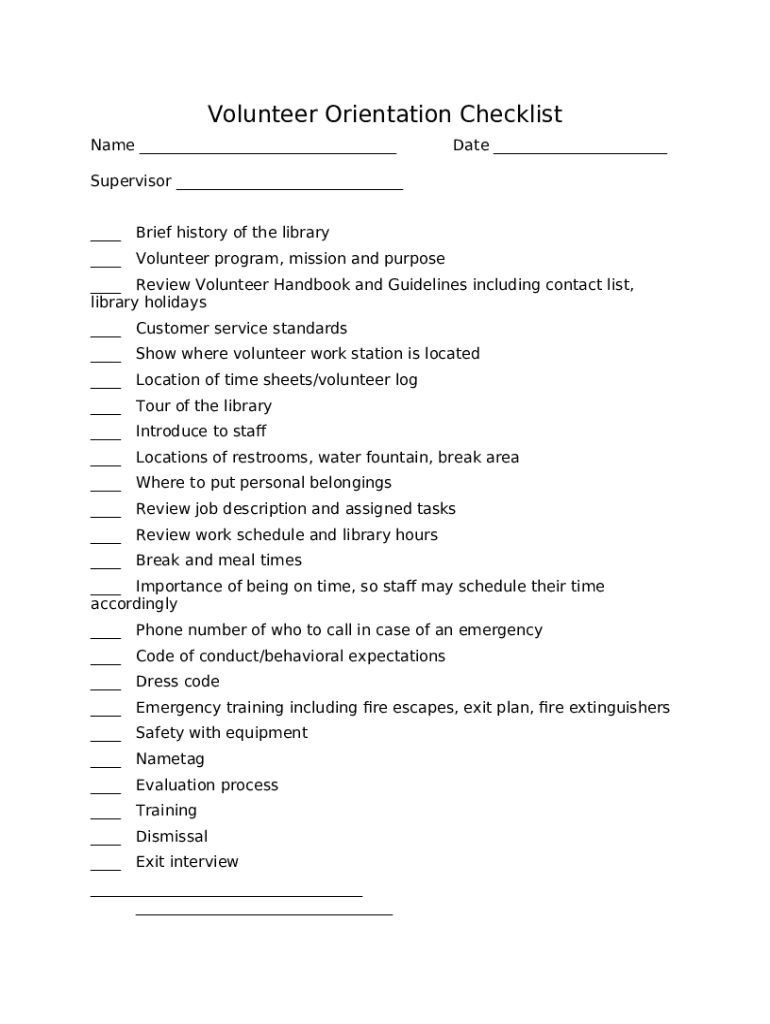 Volunteer Orientation Checklist

Name ______________________________ Date ____________________

Supervisor __________________________

____ Brief history of the library

____ Volunteer program, mission and purpose

____ Review Volunteer Handbook and Guidelines including contact list, library holidays

____ Customer service standards

____ Show where volunteer work station is located

____ Location of time sheets/volunteer log

____ Tour of the library

____ Introduce to staff

____ Locations of restrooms, water fountain, break area

____ Where to put personal belongings

____ Review job description and assigned tasks

____ Review work schedule and library hours

____ Break and meal times

____ Importance of being on time, so staff may schedule their time accordingly

____ Phone number of who to call in case of an emergency

____ Code of conduct/behavioral expectations

____ Dress code

____ Emergency training including fire escapes, exit plan, fire extinguishers

____ Safety with equipment

____ Nametag

____ Evaluation process

____ Training

____ Dismissal

____ Exit interview

________________________________

______________________________